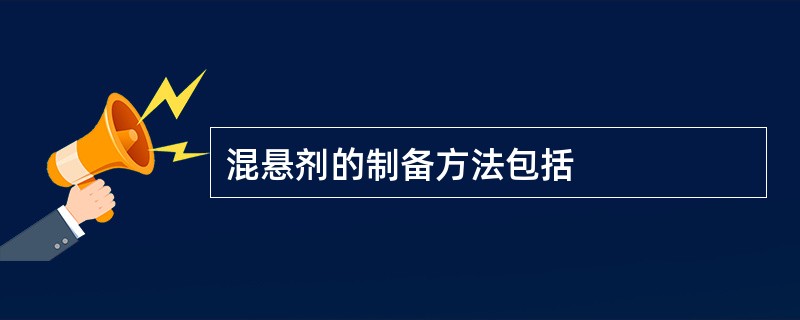 混悬剂的制备方法包括